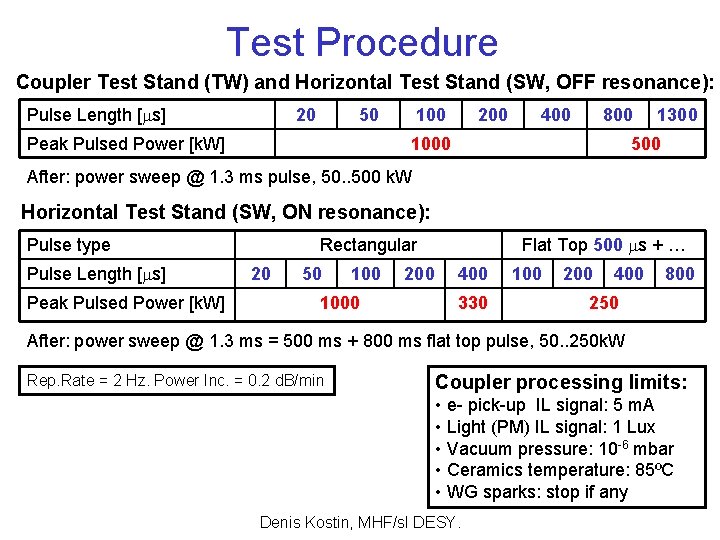 Test Procedure

Coupler Test Stand (TW) and Horizontal Test Stand (SW, OFF resonance):

| Pulse Length [$\mu$s] | 20 | 50 | 100 | 200 | 400 | 800 | 1300 |
|---|---|---|---|---|---|---|---|
| Peak Pulsed Power [kW] | 1000 | | | | | 500 | |

After: power sweep @ 1.3 ms pulse, 50..500 kW

Horizontal Test Stand (SW, ON resonance):

| Pulse type | Rectangular | | | | | Flat Top 500 $\mu$s + … | | | |
|---|---|---|---|---|---|---|---|---|---|
| Pulse Length [$\mu$s] | 20 | 50 | 100 | 200 | 400 | 100 | 200 | 400 | 800 |
| Peak Pulsed Power [kW] | 1000 | | | | 330 | 250 | | | |

After: power sweep @ 1.3 ms = 500 ms + 800 ms flat top pulse, 50..250kW

Rep.Rate = 2 Hz. Power Inc. = 0.2 dB/min

Coupler processing limits:
• e- pick-up IL signal: 5 mA
• Light (PM) IL signal: 1 Lux
• Vacuum pressure: $10^{-6}$ mbar
• Ceramics temperature: 85ºC
• WG sparks: stop if any

Denis Kostin, MHF/sl DESY.